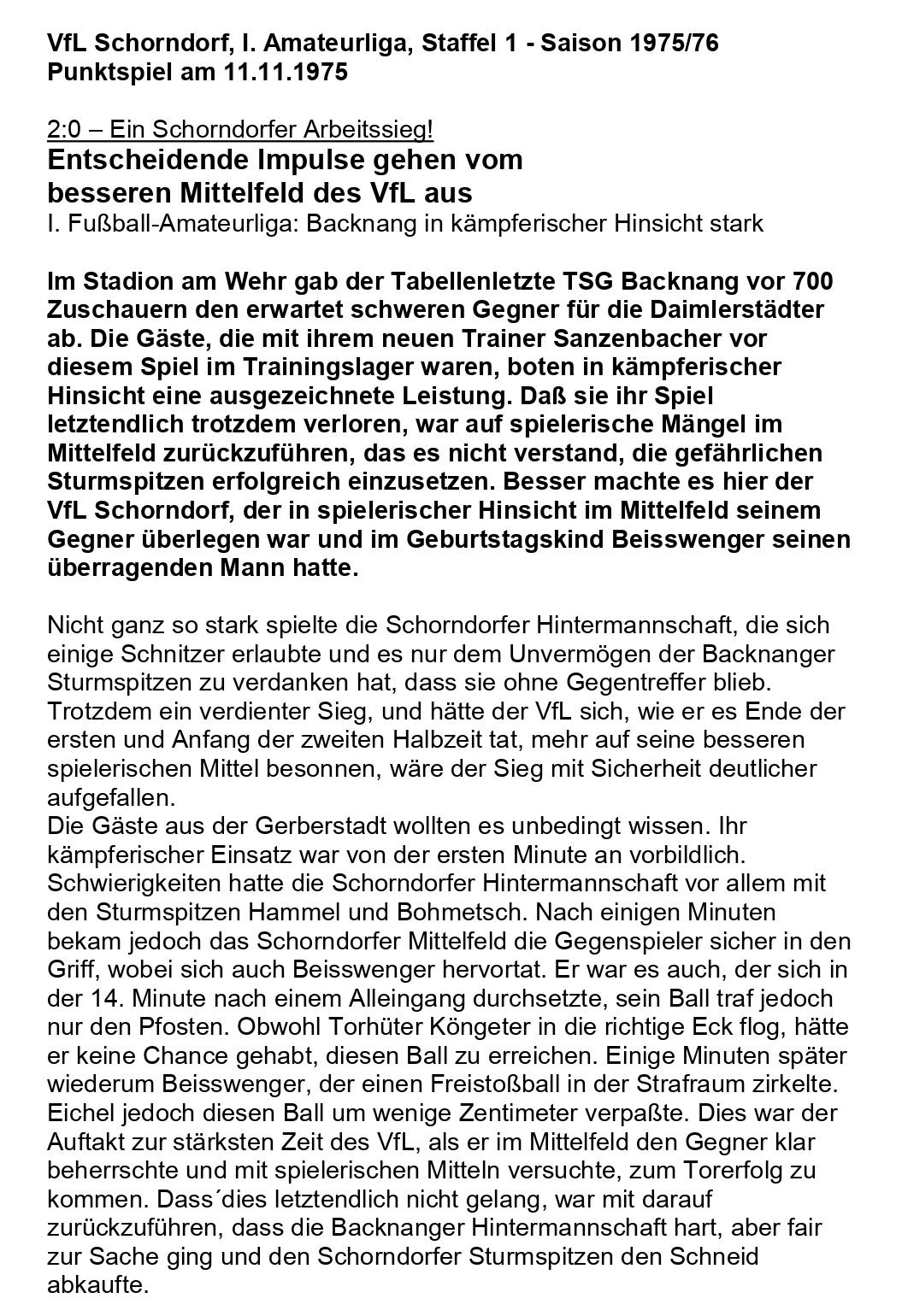 VfL Schorndorf, I. Amateurliga, Staffel 1 - Saison 1975/76
Punktspiel am 11.11.1975

2:0 – Ein Schorndorfer Arbeitssieg!
Entscheidende Impulse gehen vom besseren Mittelfeld des VfL aus
I. Fußball-Amateurliga: Backnang in kämpferischer Hinsicht stark

Im Stadion am Wehr gab der Tabellenletzte TSG Backnang vor 700 Zuschauern den erwartet schweren Gegner für die Daimlerstädter ab. Die Gäste, die mit ihrem neuen Trainer Sanzenbacher vor diesem Spiel im Trainingslager waren, boten in kämpferischer Hinsicht eine ausgezeichnete Leistung. Daß sie ihr Spiel letztendlich trotzdem verloren, war auf spielerische Mängel im Mittelfeld zurückzuführen, das es nicht verstand, die gefährlichen Sturmspitzen erfolgreich einzusetzen. Besser machte es hier der VfL Schorndorf, der in spielerischer Hinsicht im Mittelfeld seinem Gegner überlegen war und im Geburtstagskind Beisswenger seinen überragenden Mann hatte.

Nicht ganz so stark spielte die Schorndorfer Hintermannschaft, die sich einige Schnitzer erlaubte und es nur dem Unvermögen der Backnanger Sturmspitzen zu verdanken hat, dass sie ohne Gegentreffer blieb. Trotzdem ein verdienter Sieg, und hätte der VfL sich, wie er es Ende der ersten und Anfang der zweiten Halbzeit tat, mehr auf seine besseren spielerischen Mittel besonnen, wäre der Sieg mit Sicherheit deutlicher aufgefallen.
Die Gäste aus der Gerberstadt wollten es unbedingt wissen. Ihr kämpferischer Einsatz war von der ersten Minute an vorbildlich. Schwierigkeiten hatte die Schorndorfer Hintermannschaft vor allem mit den Sturmspitzen Hammel und Bohmetsch. Nach einigen Minuten bekam jedoch das Schorndorfer Mittelfeld die Gegenspieler sicher in den Griff, wobei sich auch Beisswenger hervortat. Er war es auch, der sich in der 14. Minute nach einem Alleingang durchsetzte, sein Ball traf jedoch nur den Pfosten. Obwohl Torhüter Köngeter in die richtige Eck flog, hätte er keine Chance gehabt, diesen Ball zu erreichen. Einige Minuten später wiederum Beisswenger, der einen Freistoßball in der Strafraum zirkelte. Eichel jedoch diesen Ball um wenige Zentimeter verpaßte. Dies war der Auftakt zur stärksten Zeit des VfL, als er im Mittelfeld den Gegner klar beherrschte und mit spielerischen Mitteln versuchte, zum Torerfolg zu kommen. Dass´dies letztendlich nicht gelang, war mit darauf zurückzuführen, dass die Backnanger Hintermannschaft hart, aber fair zur Sache ging und den Schorndorfer Sturmspitzen den Schneid abkaufte.